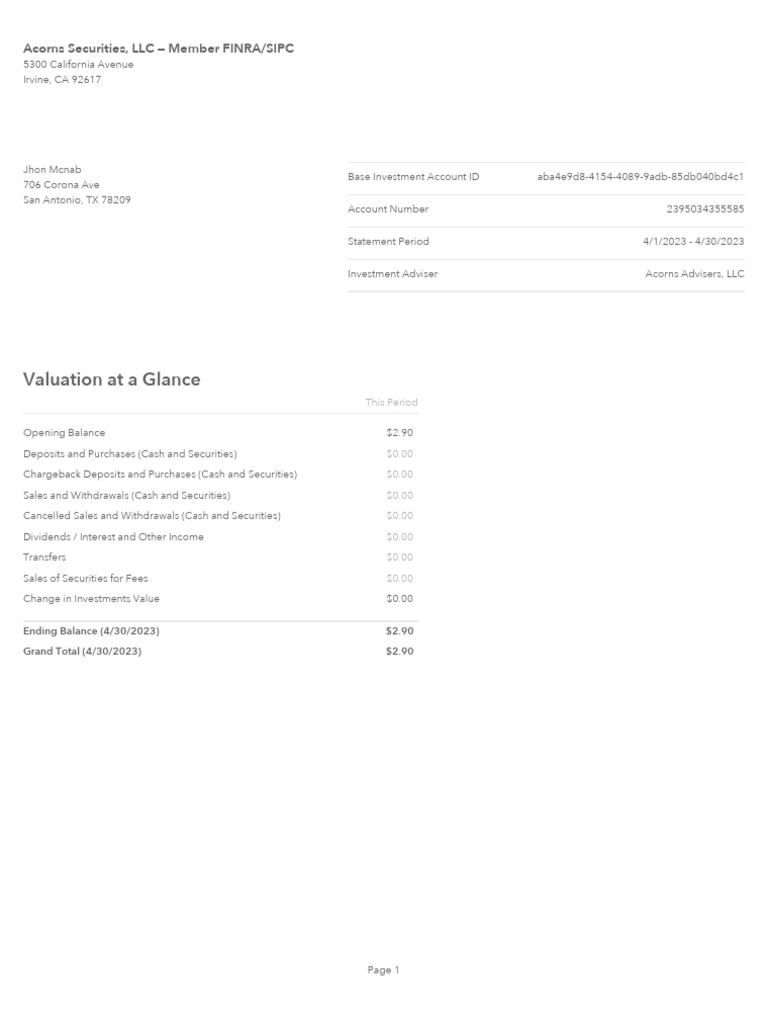 Acorns Securities, LLC – Member FINRA/SIPC
5300 California Avenue
Irvine, CA 92617

Jhon Mcnab
706 Corona Ave
San Antonio, TX 78209

| | |
|---|---|
| Base Investment Account ID | aba4e9d8-4154-4089-9adb-85db040bd4c1 |
| Account Number | 2395034355585 |
| Statement Period | 4/1/2023 - 4/30/2023 |
| Investment Adviser | Acorns Advisers, LLC |

Valuation at a Glance

| | This Period |
|---|---|
| Opening Balance | $2.90 |
| Deposits and Purchases (Cash and Securities) | $0.00 |
| Chargeback Deposits and Purchases (Cash and Securities) | $0.00 |
| Sales and Withdrawals (Cash and Securities) | $0.00 |
| Cancelled Sales and Withdrawals (Cash and Securities) | $0.00 |
| Dividends / Interest and Other Income | $0.00 |
| Transfers | $0.00 |
| Sales of Securities for Fees | $0.00 |
| Change in Investments Value | $0.00 |
| Ending Balance (4/30/2023) | $2.90 |
| Grand Total (4/30/2023) | $2.90 |

Page 1